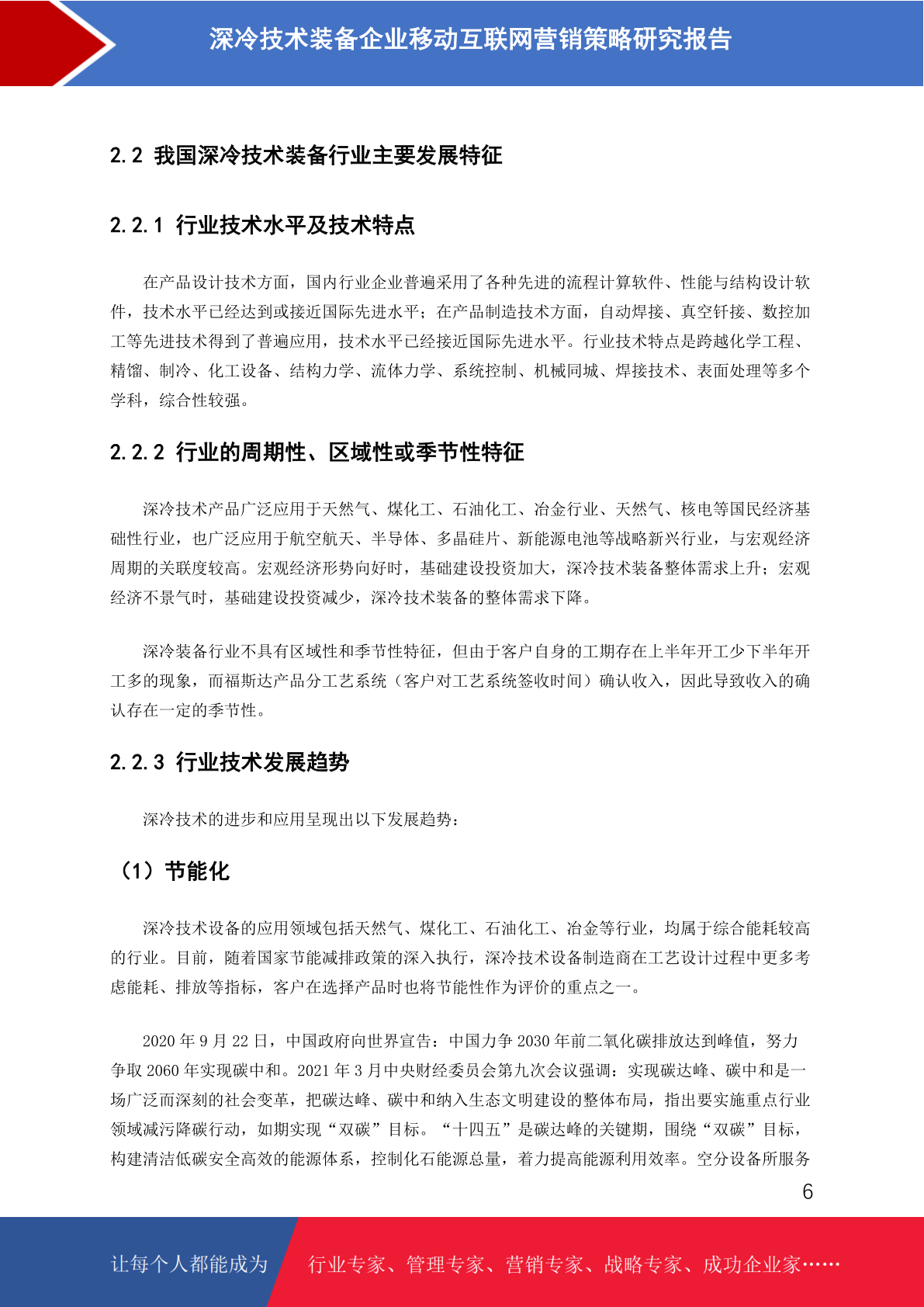 深冷技术装备企业移动互联网营销策略研究报告

2.2 我国深冷技术装备行业主要发展特征

2.2.1 行业技术水平及技术特点

在产品设计技术方面，国内行业企业普遍采用了各种先进的流程计算软件、性能与结构设计软件，技术水平已经达到或接近国际先进水平；在产品制造技术方面，自动焊接、真空钎接、数控加工等先进技术得到了普遍应用，技术水平已经接近国际先进水平。行业技术特点是跨越化学工程、精馏、制冷、化工设备、结构力学、流体力学、系统控制、机械同城、焊接技术、表面处理等多个学科，综合性较强。

2.2.2 行业的周期性、区域性或季节性特征

深冷技术产品广泛应用于天然气、煤化工、石油化工、冶金行业、天然气、核电等国民经济基础性行业，也广泛应用于航空航天、半导体、多晶硅片、新能源电池等战略新兴行业，与宏观经济周期的关联度较高。宏观经济形势向好时，基础建设投资加大，深冷技术装备整体需求上升；宏观经济不景气时，基础建设投资减少，深冷技术装备的整体需求下降。

深冷装备行业不具有区域性和季节性特征，但由于客户自身的工期存在上半年开工少下半年开工多的现象，而福斯达产品分工艺系统（客户对工艺系统签收时间）确认收入，因此导致收入的确认存在一定的季节性。

2.2.3 行业技术发展趋势

深冷技术的进步和应用呈现出以下发展趋势：

（1）节能化

深冷技术设备的应用领域包括天然气、煤化工、石油化工、冶金等行业，均属于综合能耗较高的行业。目前，随着国家节能减排政策的深入执行，深冷技术设备制造商在工艺设计过程中更多考虑能耗、排放等指标，客户在选择产品时也将节能性作为评价的重点之一。

2020 年 9 月 22 日，中国政府向世界宣告：中国力争 2030 年前二氧化碳排放达到峰值，努力争取 2060 年实现碳中和。2021 年 3 月中央财经委员会第九次会议强调：实现碳达峰、碳中和是一场广泛而深刻的社会变革，把碳达峰、碳中和纳入生态文明建设的整体布局，指出要实施重点行业领域减污降碳行动，如期实现“双碳”目标。“十四五”是碳达峰的关键期，围绕“双碳”目标，构建清洁低碳安全高效的能源体系，控制化石能源总量，着力提高能源利用效率。空分设备所服务

6

让每个人都能成为 行业专家、管理专家、营销专家、战略专家、成功企业家……